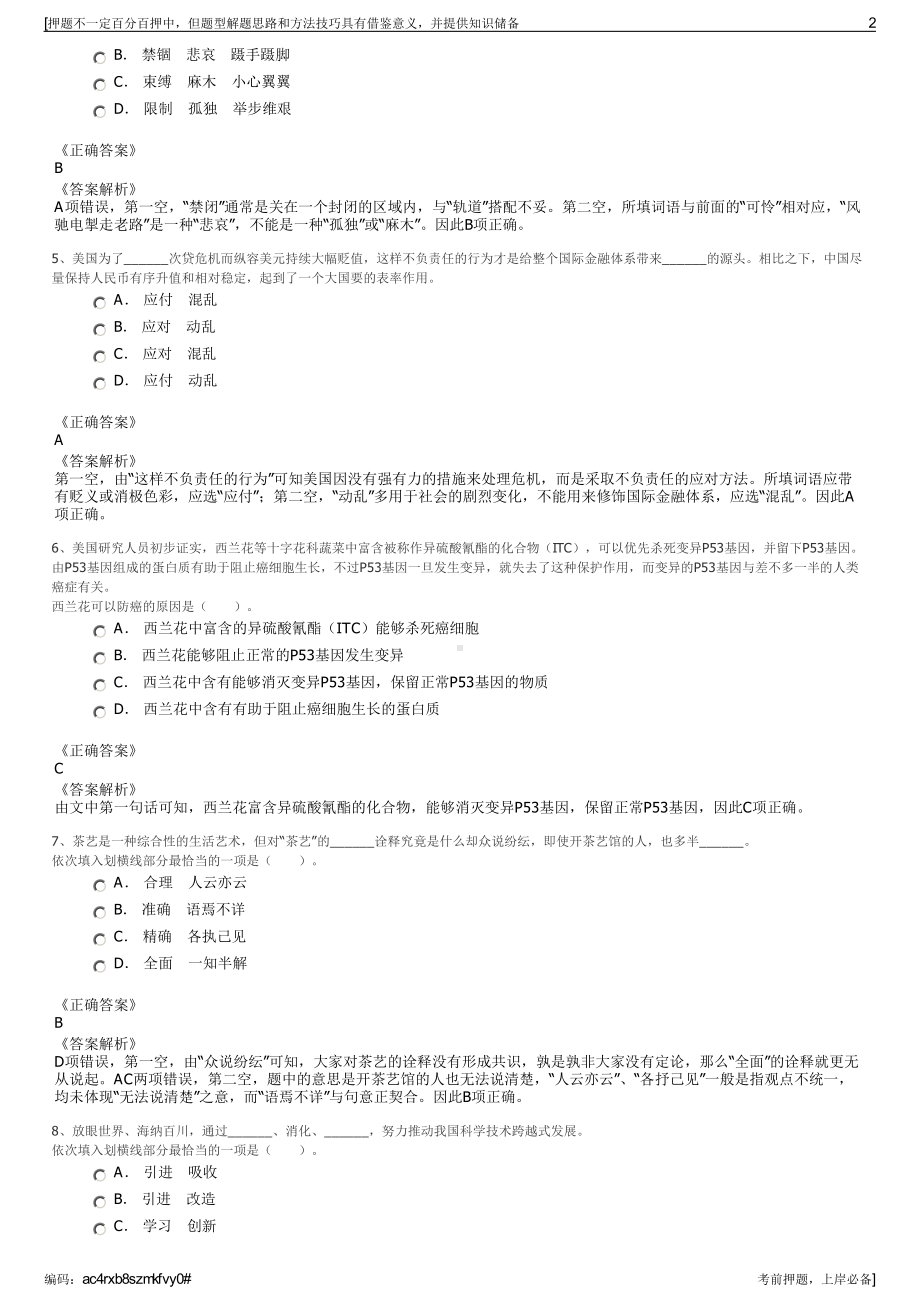 [押题不一定百分百押中，但题型解题思路和方法技巧具有借鉴意义，并提供知识储备 2

B. 禁锢 悲哀 蹑手蹑脚
C. 束缚 麻木 小心翼翼
D. 限制 孤独 举步维艰

《正确答案》
B
《答案解析》
A项错误，第一空，"禁闭"通常是关在一个封闭的区域内，与"轨道"搭配不妥。第二空，所填词语与前面的"可怜"相对应，"风驰电掣走老路"是一种"悲哀"，不能是一种"孤独"或"麻木"。因此B项正确。

5、美国为了______次贷危机而纵容美元持续大幅贬值，这样不负责任的行为才是给整个国际金融体系带来______的源头。相比之下，中国尽量保持人民币有序升值和相对稳定，起到了一个大国要的表率作用。
A. 应付 混乱
B. 应对 动乱
C. 应对 混乱
D. 应付 动乱

《正确答案》
A
《答案解析》
第一空，由"这样不负责任的行为"可知美国因没有强有力的措施来处理危机，而是采取不负责任的应对方法。所填词语应带有贬义或消极色彩，应选"应付"；第二空，"动乱"多用于社会的剧烈变化，不能用来修饰国际金融体系，应选"混乱"。因此A项正确。

6、美国研究人员初步证实，西兰花等十字花科蔬菜中富含被称作异硫酸氰酯的化合物（ITC），可以优先杀死变异P53基因，并留下P53基因。由P53基因组成的蛋白质有助于阻止癌细胞生长，不过P53基因一旦发生变异，就失去了这种保护作用，而变异的P53基因与差不多一半的人类癌症有关。
西兰花可以防癌的原因是（ ）。
A. 西兰花中富含的异硫酸氰酯（ITC）能够杀死癌细胞
B. 西兰花能够阻止正常的P53基因发生变异
C. 西兰花中含有能够消灭变异P53基因，保留正常P53基因的物质
D. 西兰花中含有有助于阻止癌细胞生长的蛋白质

《正确答案》
C
《答案解析》
由文中第一句话可知，西兰花富含异硫酸氰酯的化合物，能够消灭变异P53基因，保留正常P53基因，因此C项正确。

7、茶艺是一种综合性的生活艺术，但对"茶艺"的______诠释究竟是什么却众说纷纭，即使开茶艺馆的人，也多半______。
依次填入划横线部分最恰当的一项是（ ）。
A. 合理 人云亦云
B. 准确 语焉不详
C. 精确 各执己见
D. 全面 一知半解

《正确答案》
B
《答案解析》
D项错误，第一空，由"众说纷纭"可知，大家对茶艺的诠释没有形成共识，孰是孰非大家没有定论，那么"全面"的诠释就更无从说起。AC两项错误，第二空，题中的意思是开茶艺馆的人也无法说清楚，"人云亦云"、"各抒己见"一般是指观点不统一，均未体现"无法说清楚"之意，而"语焉不详"与句意正契合。因此B项正确。

8、放眼世界、海纳百川，通过______、消化、______，努力推动我国科学技术跨越式发展。
依次填入划横线部分最恰当的一项是（ ）。
A. 引进 吸收
B. 引进 改造
C. 学习 创新

编码：ac4rxb8szmkfvy0# 考前押题，上岸必备]